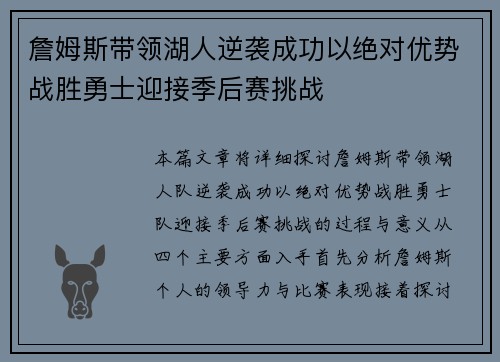 詹姆斯带领湖人逆袭成功以绝对优势战胜勇士迎接季后赛挑战

本篇文章将详细探讨詹姆斯带领湖人队逆袭成功以绝对优势战胜勇士队迎接季后赛挑战的过程与意义从四个主要方面入手首先分析詹姆斯个人的领导力与比赛表现接着探讨